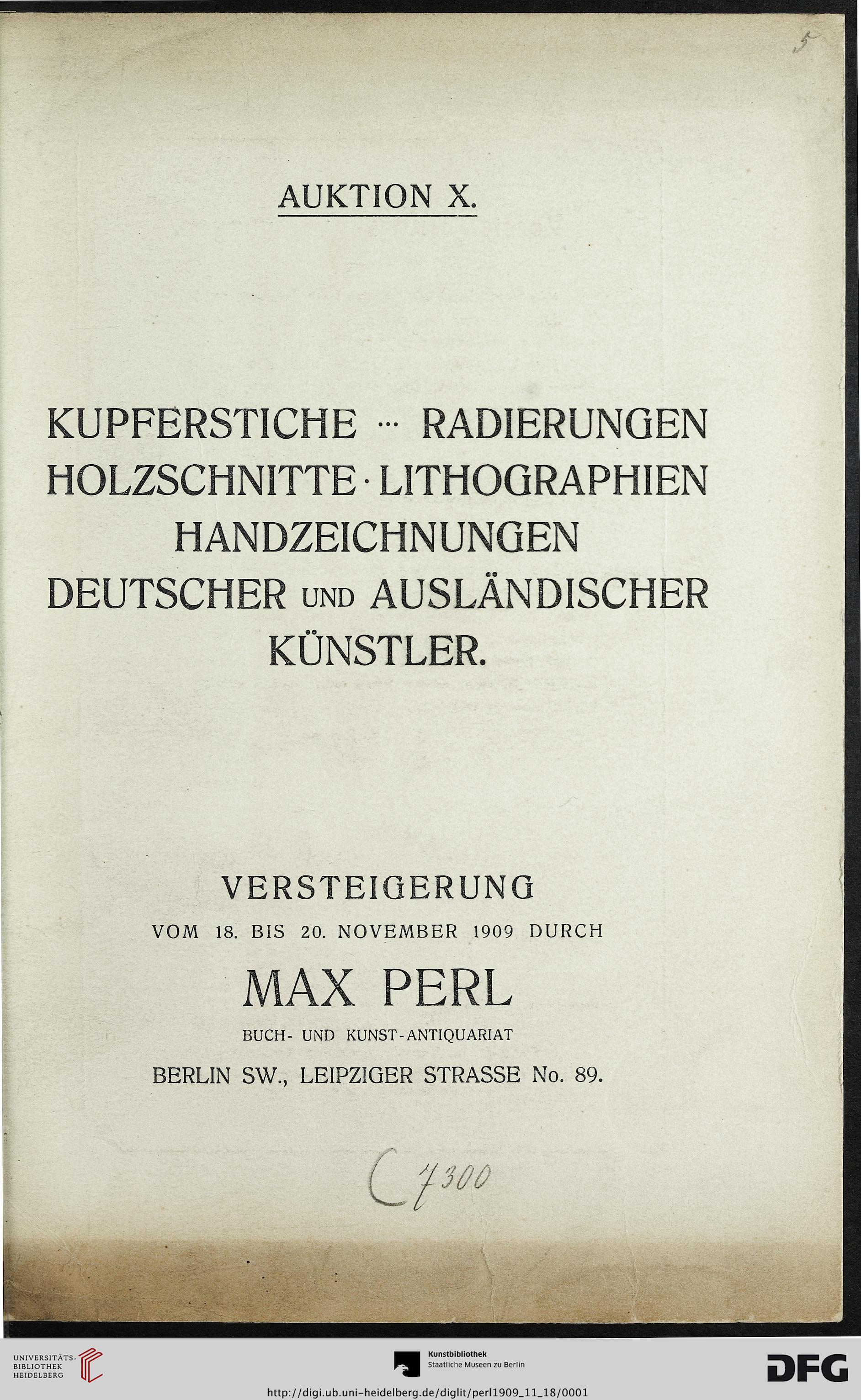 5

AUKTION X.

KUPFERSTICHE ··· RADIERUNGEN HOLZSCHNITTE · LITHOGRAPHIEN HANDZEICHNUNGEN DEUTSCHER UND AUSLÄNDISCHER KÜNSTLER.

VERSTEIGERUNG

VOM 18. BIS 20. NOVEMBER 1909 DURCH

MAX PERL

BUCH- UND KUNST-ANTIQUARIAT

BERLIN SW., LEIPZIGER STRASSE No. 89.

C 7300

UNIVERSITÄTS-BIBLIOTHEK HEIDELBERG

Kunstbibliothek Staatliche Museen zu Berlin

DFG

http://digi.ub.uni-heidelberg.de/diglit/perl1909_11_18/0001